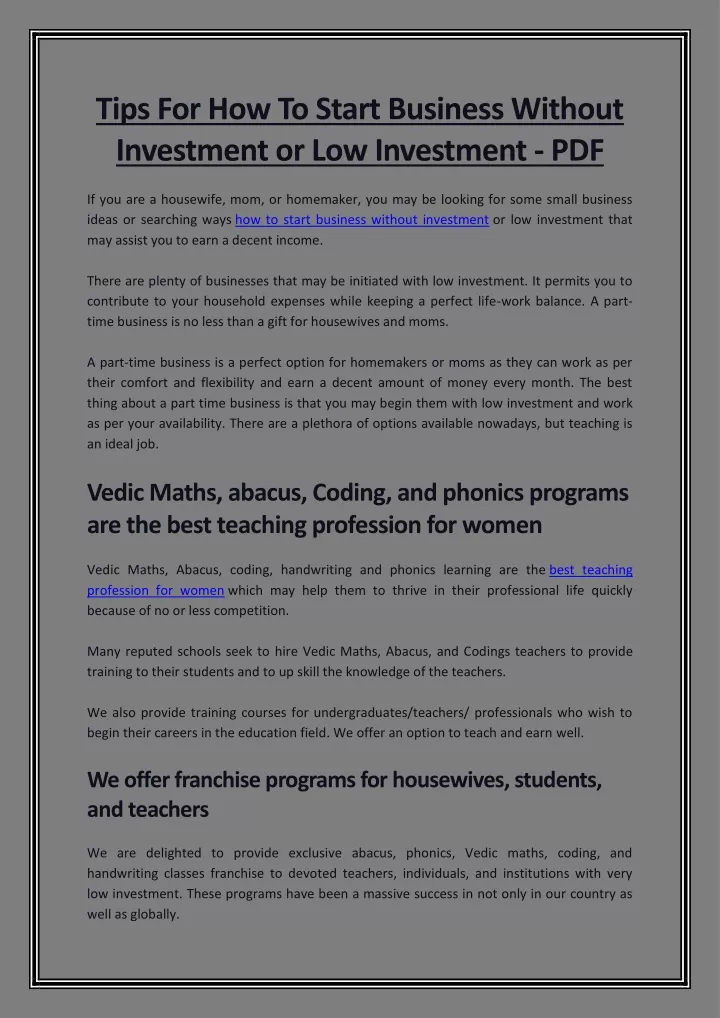 Tips For How To Start Business Without Investment or Low Investment - PDF

If you are a housewife, mom, or homemaker, you may be looking for some small business ideas or searching ways how to start business without investment or low investment that may assist you to earn a decent income.

There are plenty of businesses that may be initiated with low investment. It permits you to contribute to your household expenses while keeping a perfect life-work balance. A part-time business is no less than a gift for housewives and moms.

A part-time business is a perfect option for homemakers or moms as they can work as per their comfort and flexibility and earn a decent amount of money every month. The best thing about a part time business is that you may begin them with low investment and work as per your availability. There are a plethora of options available nowadays, but teaching is an ideal job.

Vedic Maths, abacus, Coding, and phonics programs are the best teaching profession for women

Vedic Maths, Abacus, coding, handwriting and phonics learning are the best teaching profession for women which may help them to thrive in their professional life quickly because of no or less competition.

Many reputed schools seek to hire Vedic Maths, Abacus, and Codings teachers to provide training to their students and to up skill the knowledge of the teachers.

We also provide training courses for undergraduates/teachers/ professionals who wish to begin their careers in the education field. We offer an option to teach and earn well.

We offer franchise programs for housewives, students, and teachers

We are delighted to provide exclusive abacus, phonics, Vedic maths, coding, and handwriting classes franchise to devoted teachers, individuals, and institutions with very low investment. These programs have been a massive success in not only in our country as well as globally.